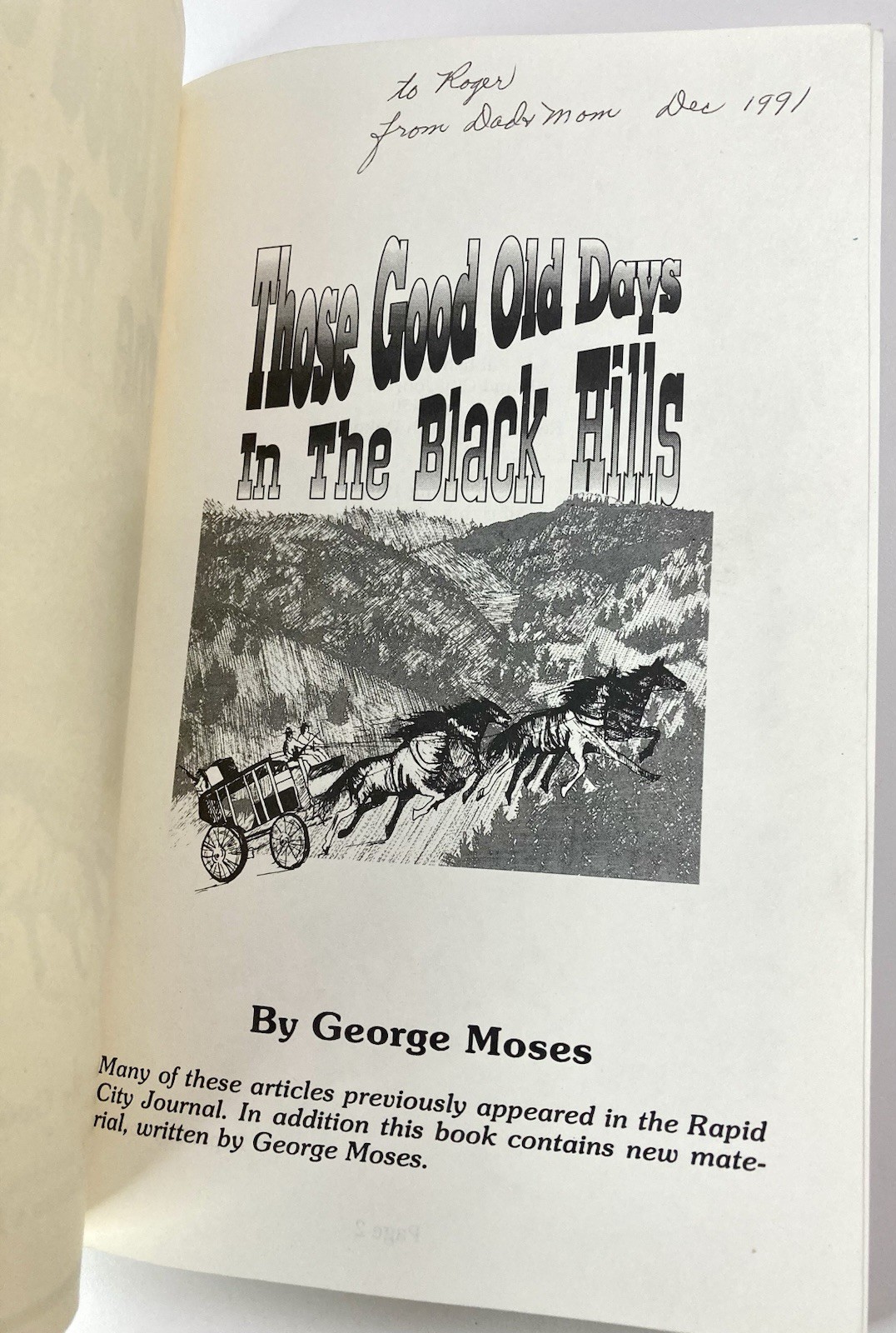 to Roger
from Dad & Mom Dec 1991

Those Good Old Days In The Black Hills

By George Moses

Many of these articles previously appeared in the Rapid City Journal. In addition this book contains new material, written by George Moses.